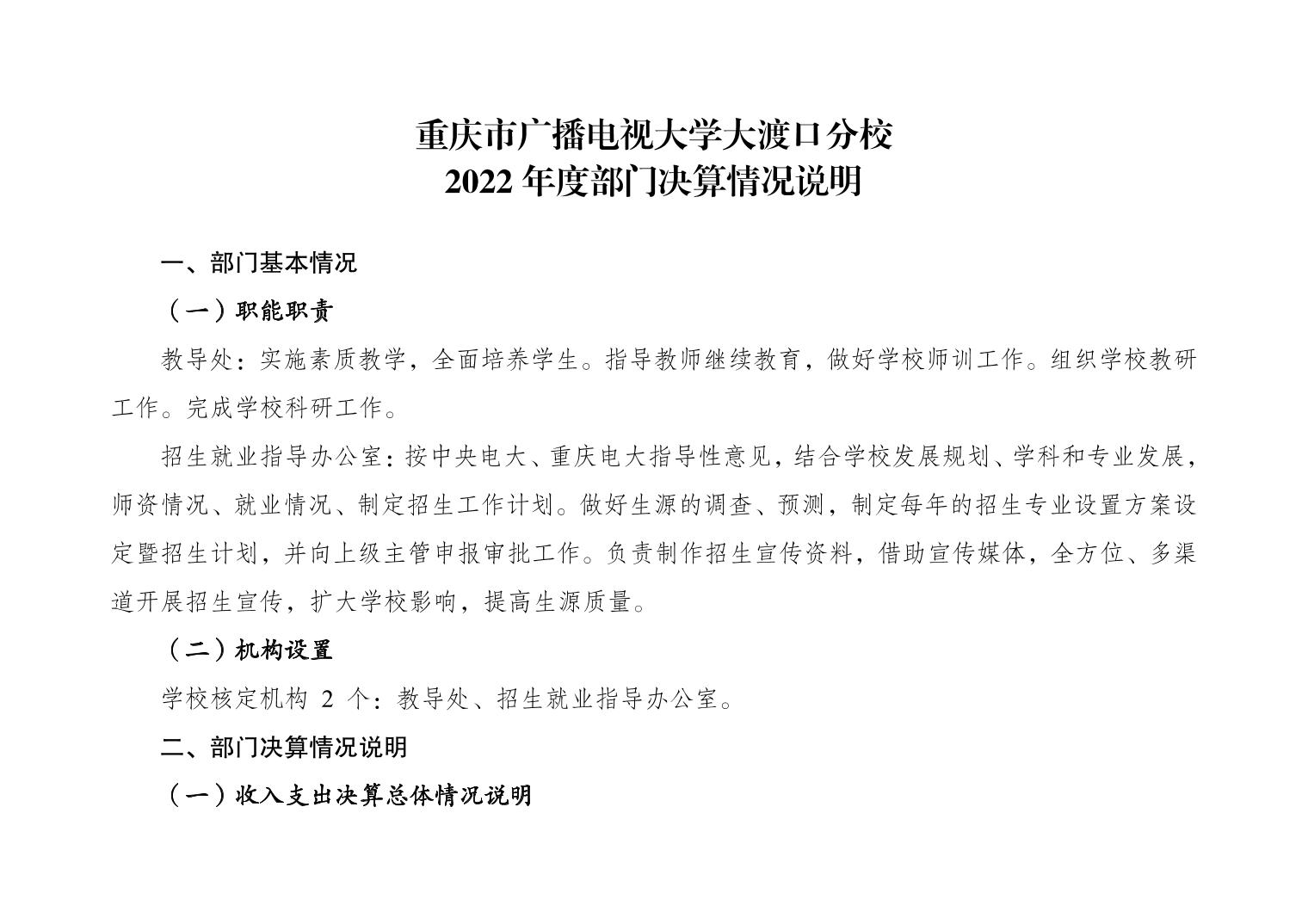 重庆市广播电视大学大渡口分校
2022 年度部门决算情况说明

一、部门基本情况

（一）职能职责

教导处：实施素质教学，全面培养学生。指导教师继续教育，做好学校师训工作。组织学校教研工作。完成学校科研工作。

招生就业指导办公室：按中央电大、重庆电大指导性意见，结合学校发展规划、学科和专业发展，师资情况、就业情况、制定招生工作计划。做好生源的调查、预测，制定每年的招生专业设置方案设定暨招生计划，并向上级主管申报审批工作。负责制作招生宣传资料，借助宣传媒体，全方位、多渠道开展招生宣传，扩大学校影响，提高生源质量。

（二）机构设置

学校核定机构 2 个：教导处、招生就业指导办公室。

二、部门决算情况说明

（一）收入支出决算总体情况说明